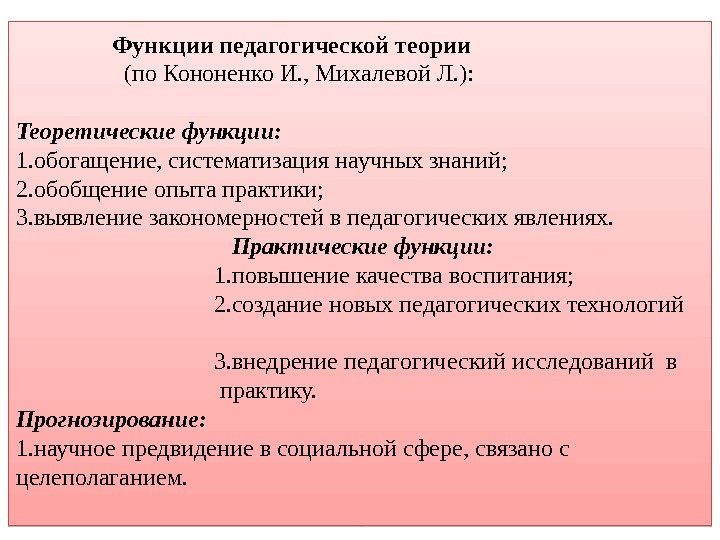 Функции педагогической теории
(по Кононенко И., Михалевой Л.):

Теоретические функции:
1.обогащение, систематизация научных знаний;
2.обобщение опыта практики;
3.выявление закономерностей в педагогических явлениях.

Практические функции:
1.повышение качества воспитания;
2.создание новых педагогических технологий

3.внедрение педагогический исследований в практику.

Прогнозирование:
1.научное предвидение в социальной сфере, связано с целеполаганием.